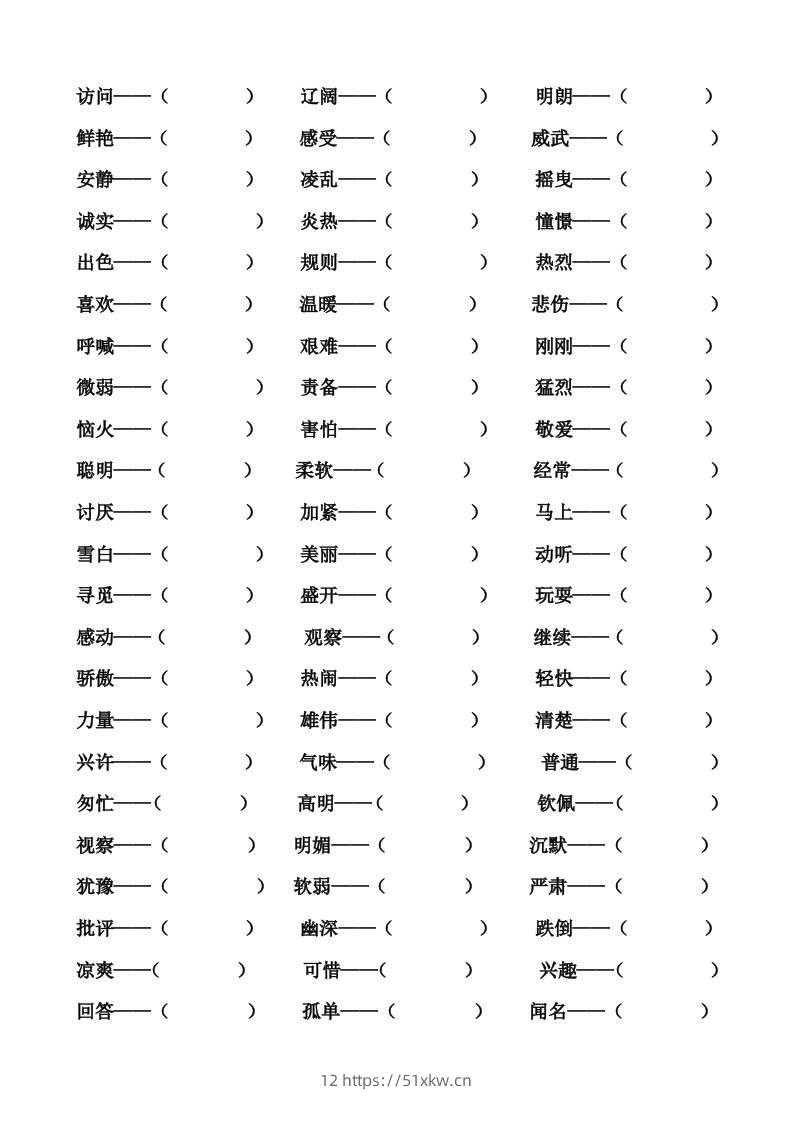 访问——（ ） 辽阔——（ ） 明朗——（ ）
鲜艳——（ ） 感受——（ ） 威武——（ ）
安静——（ ） 凌乱——（ ） 摇曳——（ ）
诚实——（ ） 炎热——（ ） 憧憬——（ ）
出色——（ ） 规则——（ ） 热烈——（ ）
喜欢——（ ） 温暖——（ ） 悲伤——（ ）
呼喊——（ ） 艰难——（ ） 刚刚——（ ）
微弱——（ ） 责备——（ ） 猛烈——（ ）
恼火——（ ） 害怕——（ ） 敬爱——（ ）
聪明——（ ） 柔软——（ ） 经常——（ ）
讨厌——（ ） 加紧——（ ） 马上——（ ）
雪白——（ ） 美丽——（ ） 动听——（ ）
寻觅——（ ） 盛开——（ ） 玩耍——（ ）
感动——（ ） 观察——（ ） 继续——（ ）
骄傲——（ ） 热闹——（ ） 轻快——（ ）
力量——（ ） 雄伟——（ ） 清楚——（ ）
兴许——（ ） 气味——（ ） 普通——（ ）
匆忙——（ ） 高明——（ ） 钦佩——（ ）
视察——（ ） 明媚——（ ） 沉默——（ ）
犹豫——（ ） 软弱——（ ） 严肃——（ ）
批评——（ ） 幽深——（ ） 跌倒——（ ）
凉爽——（ ） 可惜——（ ） 兴趣——（ ）
回答——（ ） 孤单——（ ） 闻名——（ ）

12 https://51xkw.cn